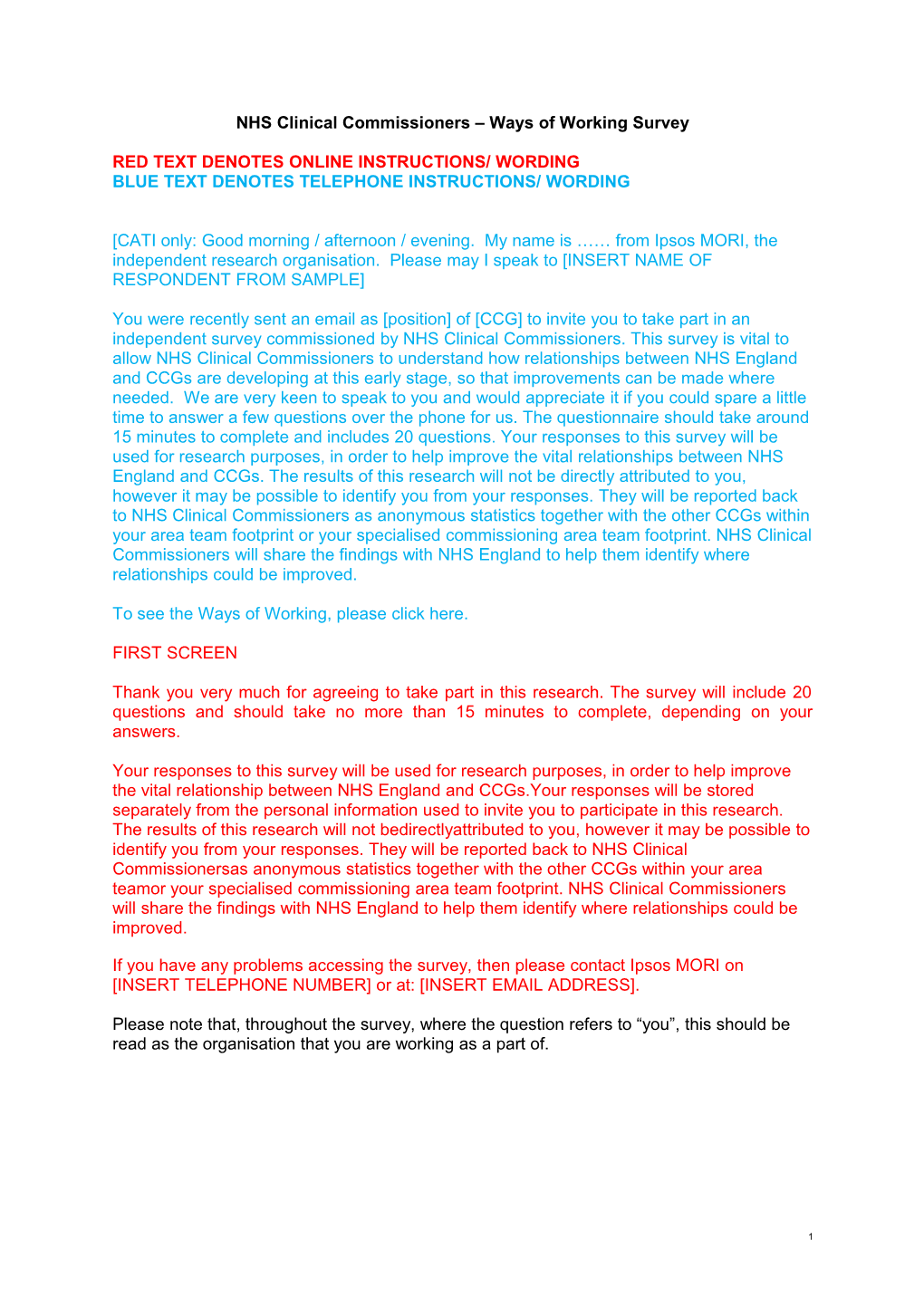 NHS Clinical Commissioners – Ways of Working Survey

RED TEXT DENOTES ONLINE INSTRUCTIONS/ WORDING
BLUE TEXT DENOTES TELEPHONE INSTRUCTIONS/ WORDING

[CATI only: Good morning / afternoon / evening. My name is …… from Ipsos MORI, the independent research organisation. Please may I speak to [INSERT NAME OF RESPONDENT FROM SAMPLE]

You were recently sent an email as [position] of [CCG] to invite you to take part in an independent survey commissioned by NHS Clinical Commissioners. This survey is vital to allow NHS Clinical Commissioners to understand how relationships between NHS England and CCGs are developing at this early stage, so that improvements can be made where needed. We are very keen to speak to you and would appreciate it if you could spare a little time to answer a few questions over the phone for us. The questionnaire should take around 15 minutes to complete and includes 20 questions. Your responses to this survey will be used for research purposes, in order to help improve the vital relationships between NHS England and CCGs. The results of this research will not be directly attributed to you, however it may be possible to identify you from your responses. They will be reported back to NHS Clinical Commissioners as anonymous statistics together with the other CCGs within your area team footprint or your specialised commissioning area team footprint. NHS Clinical Commissioners will share the findings with NHS England to help them identify where relationships could be improved.

To see the Ways of Working, please click here.

FIRST SCREEN

Thank you very much for agreeing to take part in this research. The survey will include 20 questions and should take no more than 15 minutes to complete, depending on your answers.

Your responses to this survey will be used for research purposes, in order to help improve the vital relationship between NHS England and CCGs.Your responses will be stored separately from the personal information used to invite you to participate in this research. The results of this research will not bedirectlyattributed to you, however it may be possible to identify you from your responses. They will be reported back to NHS Clinical Commissionersas anonymous statistics together with the other CCGs within your area teamor your specialised commissioning area team footprint. NHS Clinical Commissioners will share the findings with NHS England to help them identify where relationships could be improved.

If you have any problems accessing the survey, then please contact Ipsos MORI on [INSERT TELEPHONE NUMBER] or at: [INSERT EMAIL ADDRESS].

Please note that, throughout the survey, where the question refers to “you”, this should be read as the organisation that you are working as a part of.

1